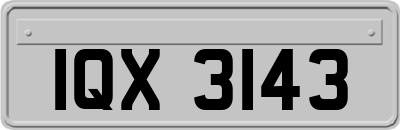 IQX 3143